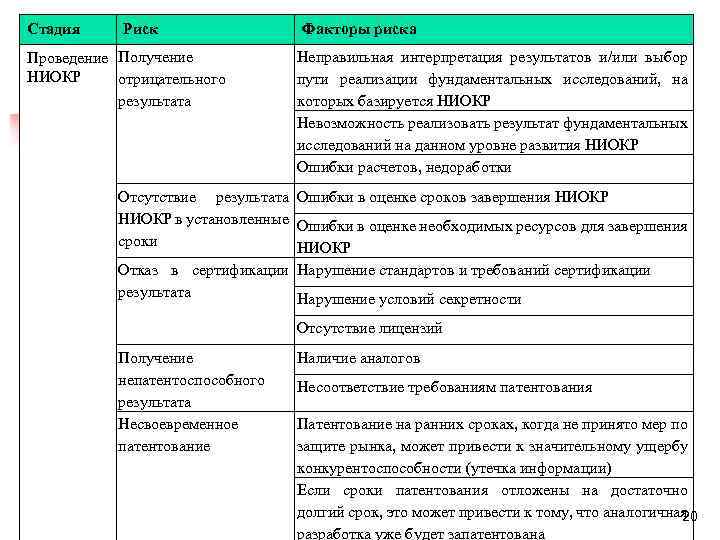 | Стадия | Риск | Факторы риска |
|---|---|---|
| Проведение НИОКР | Получение отрицательного результата | Неправильная интерпретация результатов и/или выбор пути реализации фундаментальных исследований, на которых базируется НИОКР |
| | | Невозможность реализовать результат фундаментальных исследований на данном уровне развития НИОКР |
| | | Ошибки расчетов, недоработки |
| | Отсутствие результата НИОКР в установленные сроки | Ошибки в оценке сроков завершения НИОКР |
| | | Ошибки в оценке необходимых ресурсов для завершения НИОКР |
| | Отказ в сертификации результата | Нарушение стандартов и требований сертификации |
| | | Нарушение условий секретности |
| | | Отсутствие лицензий |
| | Получение непатентоспособного результата | Наличие аналогов |
| | | Несоответствие требованиям патентования |
| | Несвоевременное патентование | Патентование на ранних сроках, когда не принято мер по защите рынка, может привести к значительному ущербу конкурентоспособности (утечка информации) |
| | | Если сроки патентования отложены на достаточно долгий срок, это может привести к тому, что аналогичная разработка уже будет запатентована |

20